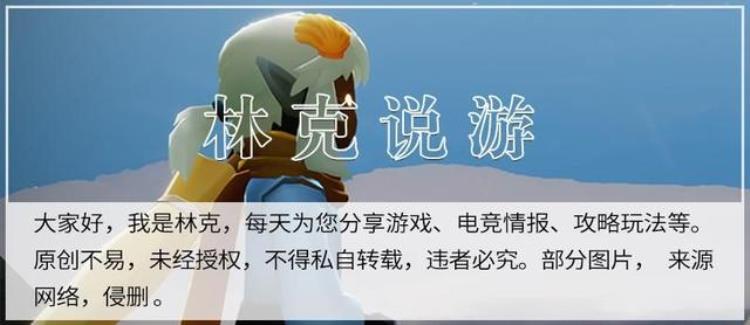 林克说游

大家好，我是林克，每天为您分享游戏、电竞情报、攻略玩法等。原创不易，未经授权，不得私自转载，违者必究。部分图片， 来源网络，侵删。